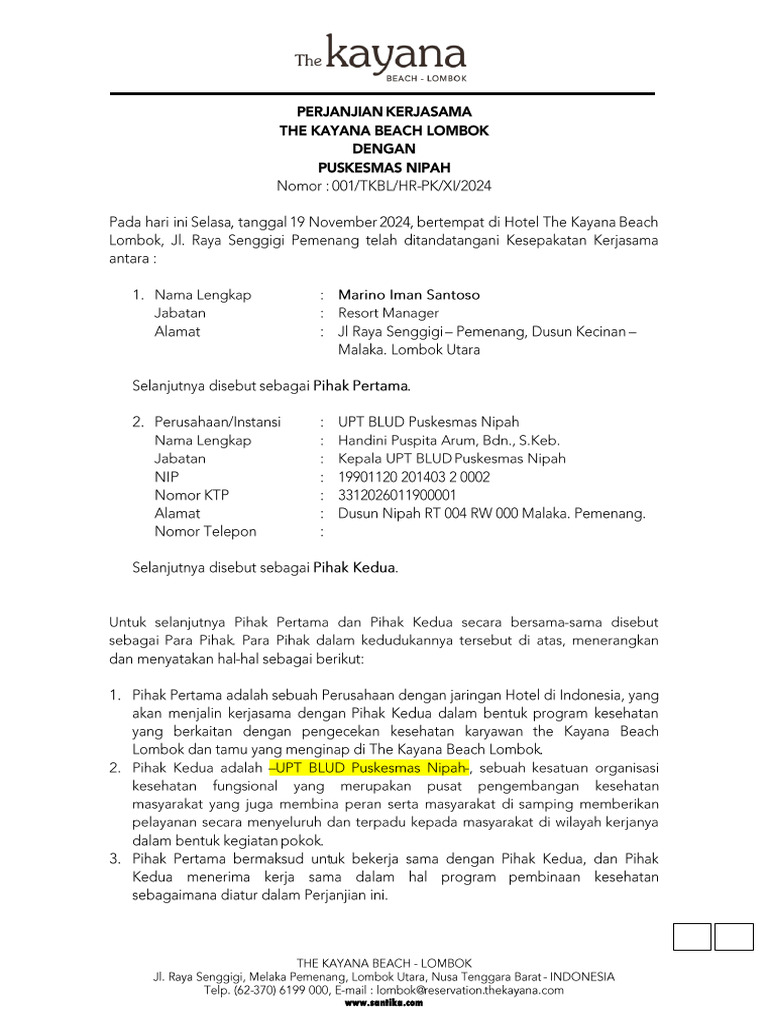 The kayana
BEACH - LOMBOK

PERJANJIAN KERJASAMA
THE KAYANA BEACH LOMBOK
DENGAN
PUSKESMAS NIPAH
Nomor : 001/TKBL/HR-PK/XI/2024

Pada hari ini Selasa, tanggal 19 November 2024, bertempat di Hotel The Kayana Beach Lombok, Jl. Raya Senggigi Pemenang telah ditandatangani Kesepakatan Kerjasama antara :

1. Nama Lengkap : Marino Iman Santoso
Jabatan : Resort Manager
Alamat : Jl Raya Senggigi – Pemenang, Dusun Kecinan – Malaka. Lombok Utara

Selanjutnya disebut sebagai Pihak Pertama.

2. Perusahaan/Instansi : UPT BLUD Puskesmas Nipah
Nama Lengkap : Handini Puspita Arum, Bdn., S.Keb.
Jabatan : Kepala UPT BLUD Puskesmas Nipah
NIP : 19901120 201403 2 0002
Nomor KTP : 3312026011900001
Alamat : Dusun Nipah RT 004 RW 000 Malaka. Pemenang.
Nomor Telepon :

Selanjutnya disebut sebagai Pihak Kedua.

Untuk selanjutnya Pihak Pertama dan Pihak Kedua secara bersama-sama disebut sebagai Para Pihak. Para Pihak dalam kedudukannya tersebut di atas, menerangkan dan menyatakan hal-hal sebagai berikut:

1. Pihak Pertama adalah sebuah Perusahaan dengan jaringan Hotel di Indonesia, yang akan menjalin kerjasama dengan Pihak Kedua dalam bentuk program kesehatan yang berkaitan dengan pengecekan kesehatan karyawan the Kayana Beach Lombok dan tamu yang menginap di The Kayana Beach Lombok.
2. Pihak Kedua adalah –UPT BLUD Puskesmas Nipah-, sebuah kesatuan organisasi kesehatan fungsional yang merupakan pusat pengembangan kesehatan masyarakat yang juga membina peran serta masyarakat di samping memberikan pelayanan secara menyeluruh dan terpadu kepada masyarakat di wilayah kerjanya dalam bentuk kegiatan pokok.
3. Pihak Pertama bermaksud untuk bekerja sama dengan Pihak Kedua, dan Pihak Kedua menerima kerja sama dalam hal program pembinaan kesehatan sebagaimana diatur dalam Perjanjian ini.

THE KAYANA BEACH - LOMBOK
Jl. Raya Senggigi, Melaka Pemenang, Lombok Utara, Nusa Tenggara Barat - INDONESIA
Telp. (62-370) 6199 000, E-mail : lombok@reservation.thekayana.com
www.santika.com